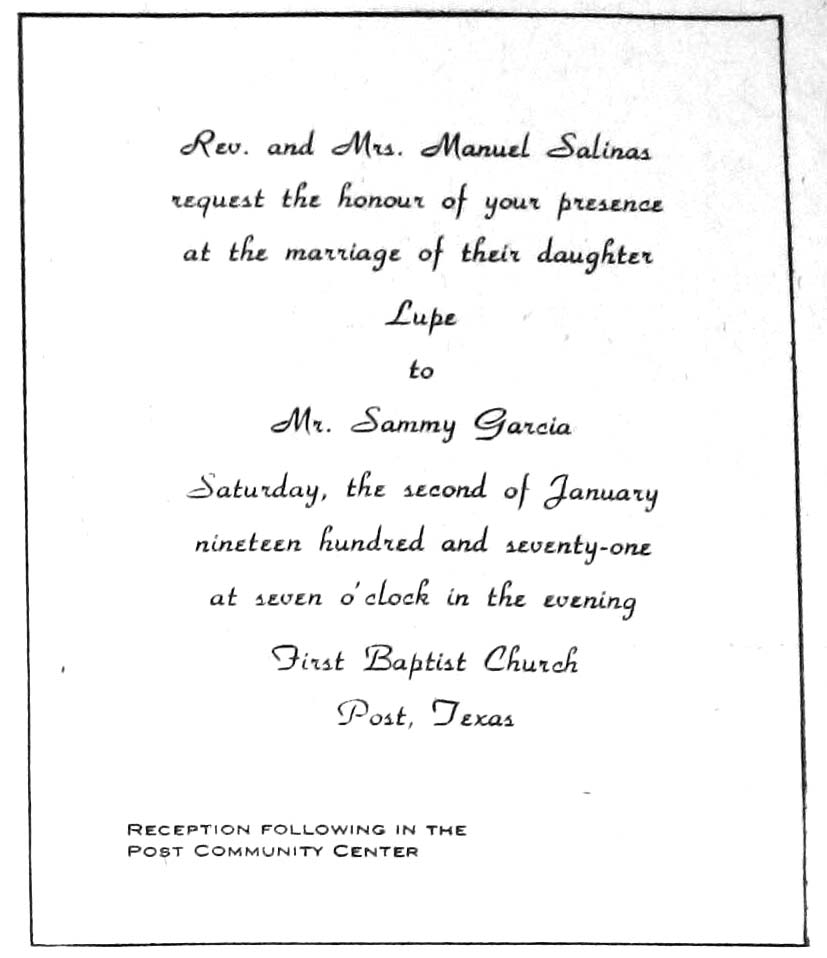 Rev. and Mrs. Manuel Salinas
request the honour of your presence
at the marriage of their daughter
Lupe
to
Mr. Sammy Garcia
Saturday, the second of January
nineteen hundred and seventy-one
at seven o'clock in the evening
First Baptist Church
Post, Texas

RECEPTION FOLLOWING IN THE
POST COMMUNITY CENTER